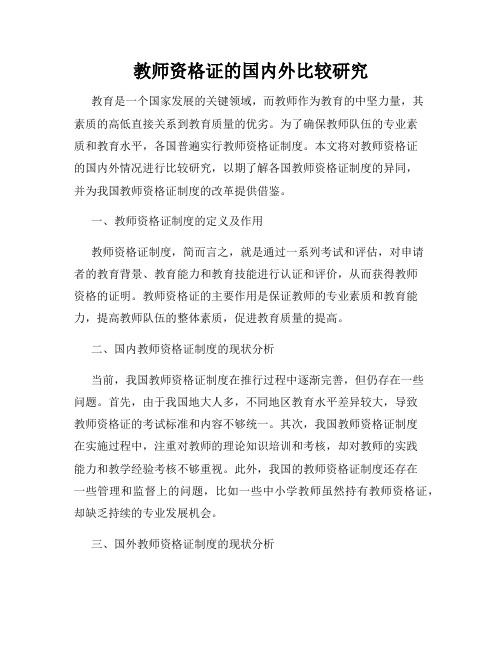 教师资格证的国内外比较研究

教育是一个国家发展的关键领域，而教师作为教育的中坚力量，其素质的高低直接关系到教育质量的优劣。为了确保教师队伍的专业素质和教育水平，各国普遍实行教师资格证制度。本文将对教师资格证的国内外情况进行比较研究，以期了解各国教师资格证制度的异同，并为我国教师资格证制度的改革提供借鉴。

一、教师资格证制度的定义及作用

教师资格证制度，简而言之，就是通过一系列考试和评估，对申请者的教育背景、教育能力和教育技能进行认证和评价，从而获得教师资格的证明。教师资格证的主要作用是保证教师的专业素质和教育能力，提高教师队伍的整体素质，促进教育质量的提高。

二、国内教师资格证制度的现状分析

当前，我国教师资格证制度在推行过程中逐渐完善，但仍存在一些问题。首先，由于我国地大人多，不同地区教育水平差异较大，导致教师资格证的考试标准和内容不够统一。其次，我国教师资格证制度在实施过程中，注重对教师的理论知识培训和考核，却对教师的实践能力和教学经验考核不够重视。此外，我国的教师资格证制度还存在一些管理和监督上的问题，比如一些中小学教师虽然持有教师资格证，却缺乏持续的专业发展机会。

三、国外教师资格证制度的现状分析